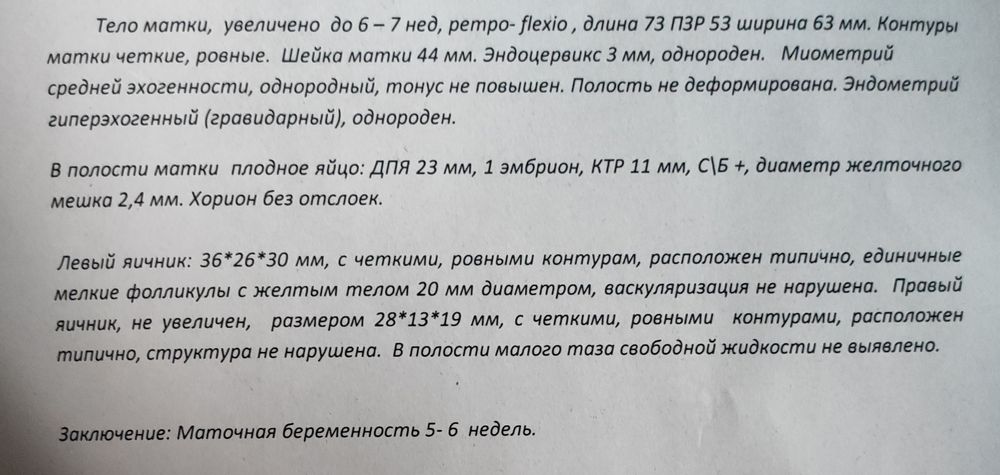 Тело матки, увеличено до 6 – 7 нед, ретро- flexio , длина 73 ПЗР 53 ширина 63 мм. Контуры матки четкие, ровные. Шейка матки 44 мм. Эндоцервикс 3 мм, однороден. Миометрий средней эхогенности, однородный, тонус не повышен. Полость не деформирована. Эндометрий гиперэхогенный (гравидарный), однороден.

В полости матки плодное яйцо: ДПЯ 23 мм, 1 эмбрион, КТР 11 мм, С\Б +, диаметр желточного мешка 2,4 мм. Хорион без отслоек.

Левый яичник: 36*26*30 мм, с четкими, ровными контурам, расположен типично, единичные мелкие фолликулы с желтым телом 20 мм диаметром, васкуляризация не нарушена. Правый яичник, не увеличен, размером 28*13*19 мм, с четкими, ровными контурами, расположен типично, структура не нарушена. В полости малого таза свободной жидкости не выявлено.

Заключение: Маточная беременность 5- 6 недель.